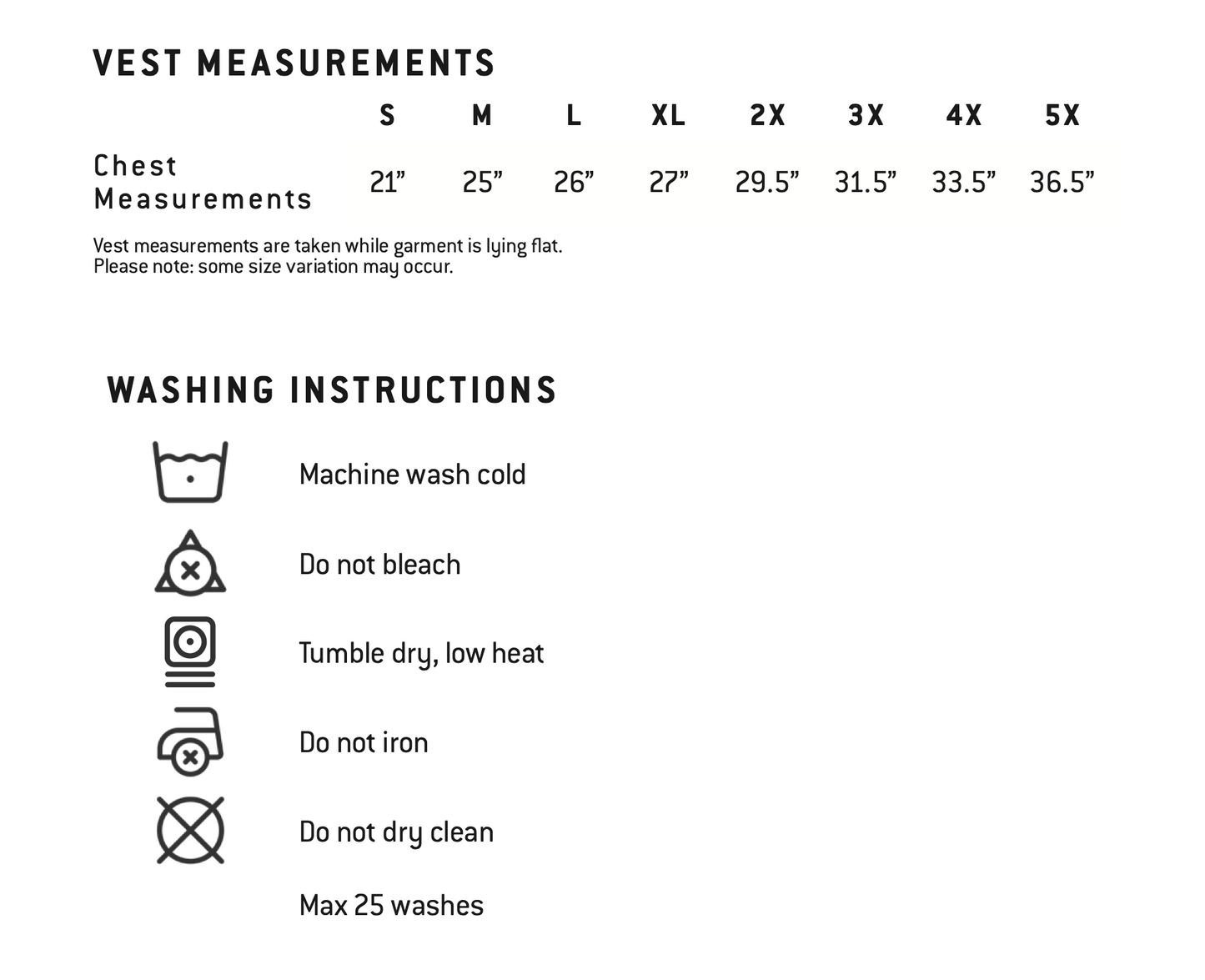 VEST MEASUREMENTS

| | S | M | L | XL | 2X | 3X | 4X | 5X |
|---|---|---|---|---|---|---|---|---|
| Chest Measurements | 21” | 25” | 26” | 27” | 29.5” | 31.5” | 33.5” | 36.5” |

Vest measurements are taken while garment is lying flat.
Please note: some size variation may occur.

WASHING INSTRUCTIONS

Machine wash cold

Do not bleach

Tumble dry, low heat

Do not iron

Do not dry clean

Max 25 washes